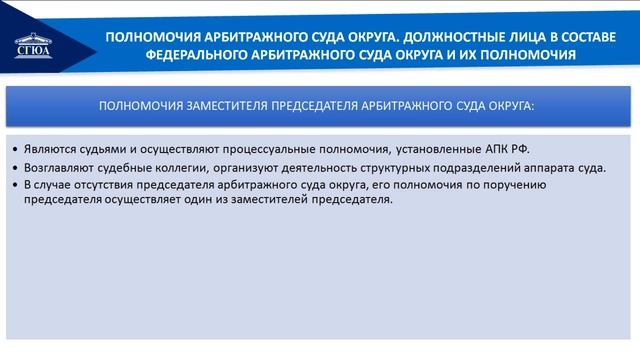 СГЮА

ПОЛНОМОЧИЯ АРБИТРАЖНОГО СУДА ОКРУГА. ДОЛЖНОСТНЫЕ ЛИЦА В СОСТАВЕ ФЕДЕРАЛЬНОГО АРБИТРАЖНОГО СУДА ОКРУГА И ИХ ПОЛНОМОЧИЯ

ПОЛНОМОЧИЯ ЗАМЕСТИТЕЛЯ ПРЕДСЕДАТЕЛЯ АРБИТРАЖНОГО СУДА ОКРУГА:

• Являются судьями и осуществляют процессуальные полномочия, установленные АПК РФ.
• Возглавляют судебные коллегии, организуют деятельность структурных подразделений аппарата суда.
• В случае отсутствия председателя арбитражного суда округа, его полномочия по поручению председателя осуществляет один из заместителей председателя.